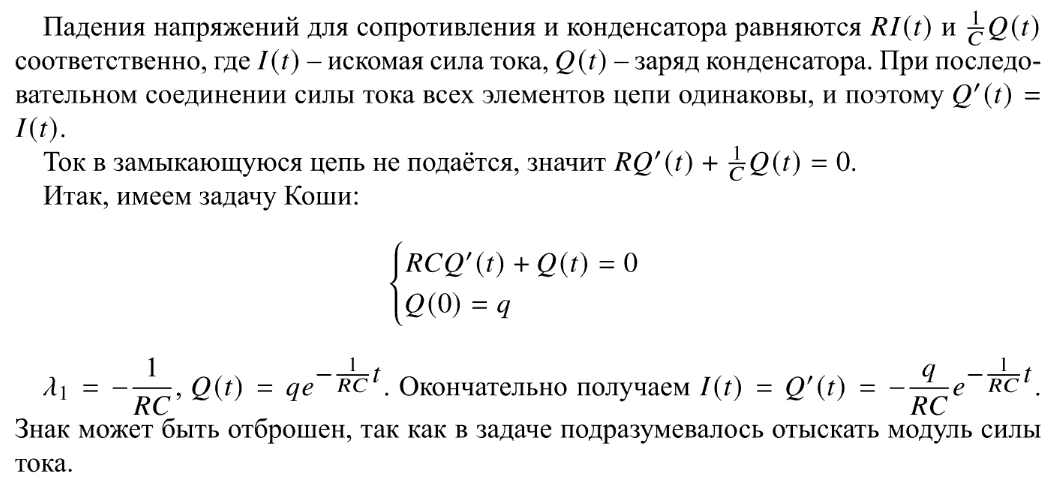 Падения напряжений для сопротивления и конденсатора равняются $RI(t)$ и $\frac{1}{C}Q(t)$ соответственно, где $I(t)$ – искомая сила тока, $Q(t)$ – заряд конденсатора. При последовательном соединении силы тока всех элементов цепи одинаковы, и поэтому $Q'(t) = I(t)$.

Ток в замыкающуюся цепь не подаётся, значит $RQ'(t) + \frac{1}{C}Q(t) = 0$.

Итак, имеем задачу Коши:

$\begin{cases} RCQ'(t) + Q(t) = 0 \\ Q(0) = q \end{cases}$

$\lambda_1 = -\frac{1}{RC}$, $Q(t) = qe^{-\frac{1}{RC}t}$. Окончательно получаем $I(t) = Q'(t) = -\frac{q}{RC}e^{-\frac{1}{RC}t}$. Знак может быть отброшен, так как в задаче подразумевалось отыскать модуль силы тока.